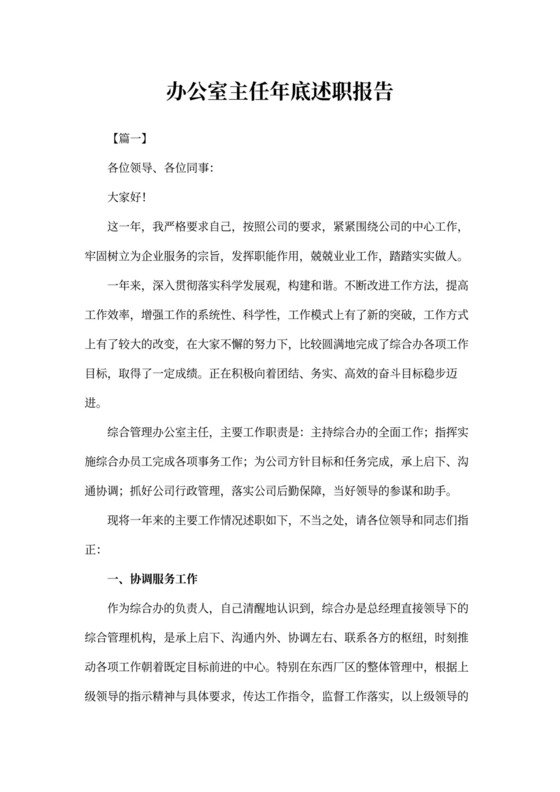 办公室主任年底述职报告

【篇一】

各位领导、各位同事:

大家好!

这一年，我严格要求自己，按照公司的要求，紧紧围绕公司的中心工作，牢固树立为企业服务的宗旨，发挥职能作用，兢兢业业工作，踏踏实实做人。

一年来，深入贯彻落实科学发展观，构建和谐。不断改进工作方法，提高工作效率，增强工作的系统性、科学性，工作模式上有了新的突破，工作方式上有了较大的改变，在大家不懈的努力下，比较圆满地完成了综合办各项工作目标，取得了一定成绩。正在积极向着团结、务实、高效的奋斗目标稳步迈进。

综合管理办公室主任，主要工作职责是：主持综合办的全面工作；指挥实施综合办员工完成各项事务工作；为公司方针目标和任务完成，承上启下、沟通协调；抓好公司行政管理，落实公司后勤保障，当好领导的参谋和助手。

现将一年来的主要工作情况述职如下，不当之处，请各位领导和同志们指正:

一、协调服务工作

作为综合办的负责人，自己清醒地认识到，综合办是总经理直接领导下的综合管理机构，是承上启下、沟通内外、协调左右、联系各方的枢纽，时刻推动各项工作朝着既定目标前进的中心。特别在东西厂区的整体管理中，根据上级领导的指示精神与具体要求，传达工作指令，监督工作落实，以上级领导的